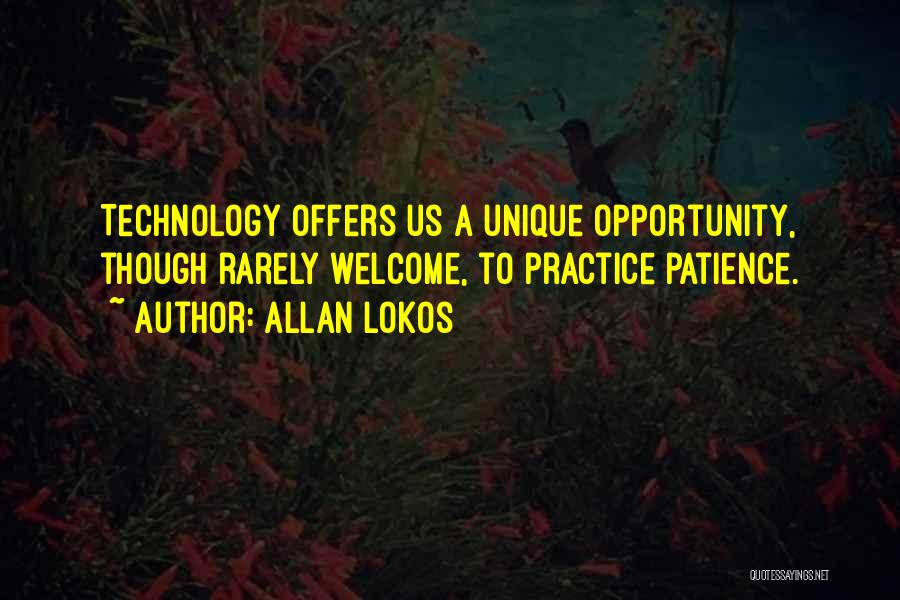 TECHNOLOGY OFFERS US A UNIQUE OPPORTUNITY, THOUGH RARELY WELCOME, TO PRACTICE PATIENCE.
~ AUTHOR: ALLAN LOKOS

QUOTESSAYINGS.NET